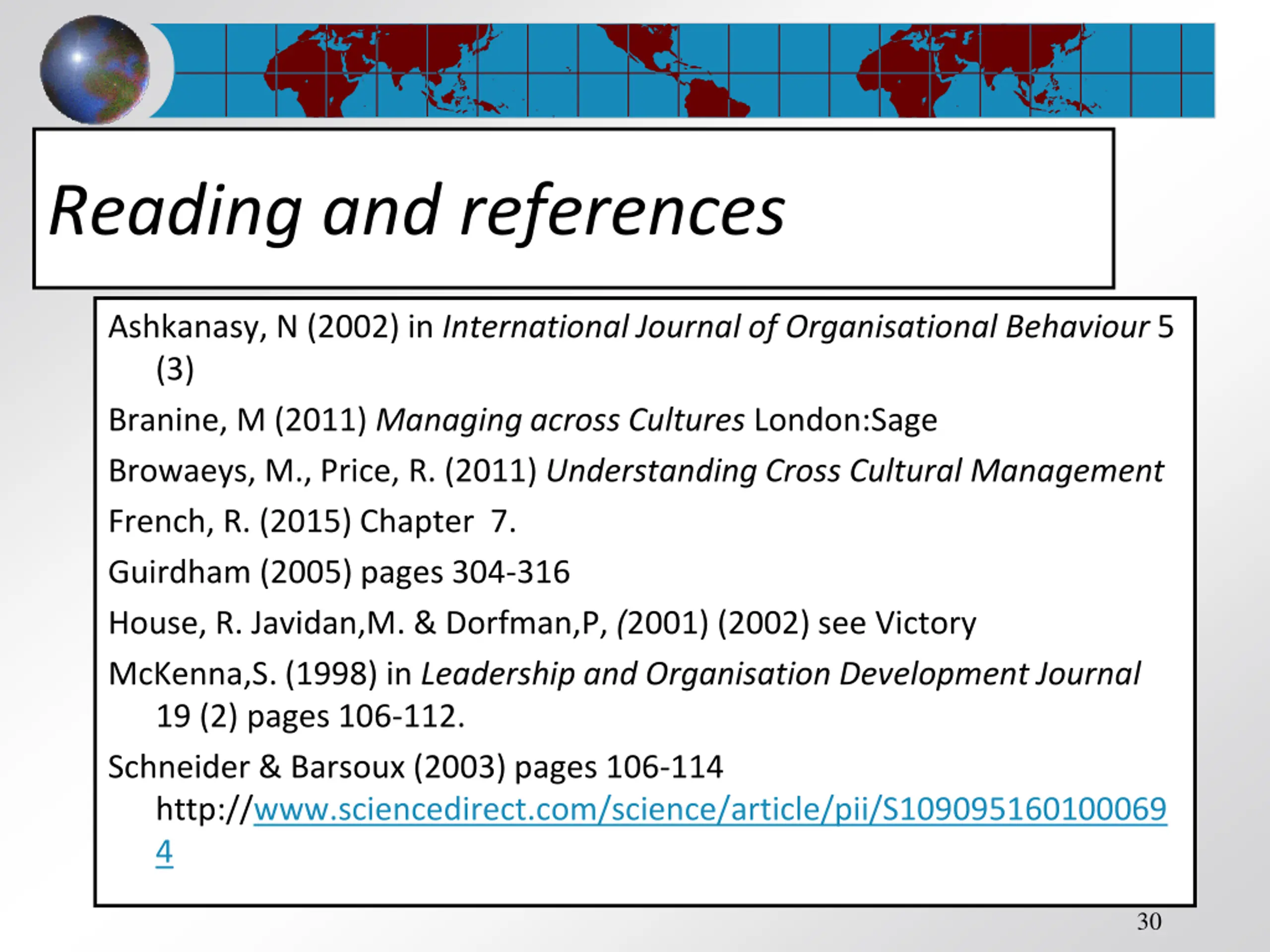 Reading and references

Ashkanasy, N (2002) in International Journal of Organisational Behaviour 5 (3)

Branine, M (2011) Managing across Cultures London:Sage

Browaeys, M., Price, R. (2011) Understanding Cross Cultural Management

French, R. (2015) Chapter 7.

Guirdham (2005) pages 304-316

House, R. Javidan,M. & Dorfman,P, (2001) (2002) see Victory

McKenna,S. (1998) in Leadership and Organisation Development Journal 19 (2) pages 106-112.

Schneider & Barsoux (2003) pages 106-114 http://www.sciencedirect.com/science/article/pii/S1090951601000694

30